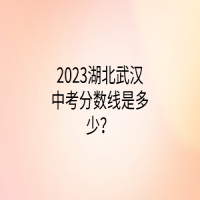 2023湖北武汉中考分数线是多少?